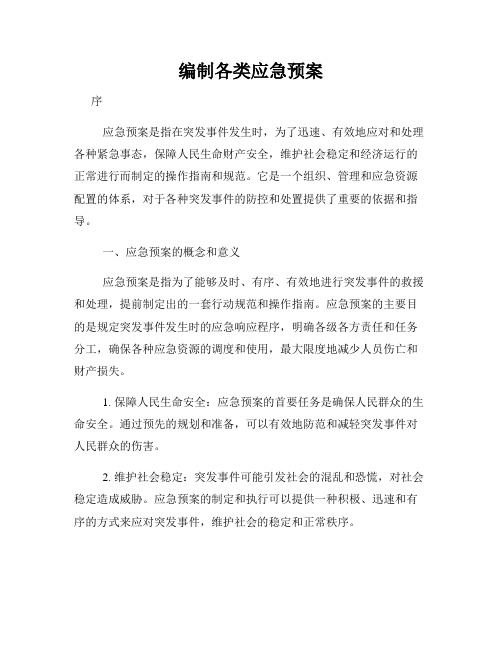 编制各类应急预案

序

应急预案是指在突发事件发生时，为了迅速、有效地应对和处理各种紧急事态，保障人民生命财产安全，维护社会稳定和经济运行的正常进行而制定的操作指南和规范。它是一个组织、管理和应急资源配置的体系，对于各种突发事件的防控和处置提供了重要的依据和指导。

一、应急预案的概念和意义

应急预案是指为了能够及时、有序、有效地进行突发事件的救援和处理，提前制定出的一套行动规范和操作指南。应急预案的主要目的是规定突发事件发生时的应急响应程序，明确各级各方责任和任务分工，确保各种应急资源的调度和使用，最大限度地减少人员伤亡和财产损失。

1. 保障人民生命安全：应急预案的首要任务是确保人民群众的生命安全。通过预先的规划和准备，可以有效地防范和减轻突发事件对人民群众的伤害。

2. 维护社会稳定：突发事件可能引发社会的混乱和恐慌，对社会稳定造成威胁。应急预案的制定和执行可以提供一种积极、迅速和有序的方式来应对突发事件，维护社会的稳定和正常秩序。